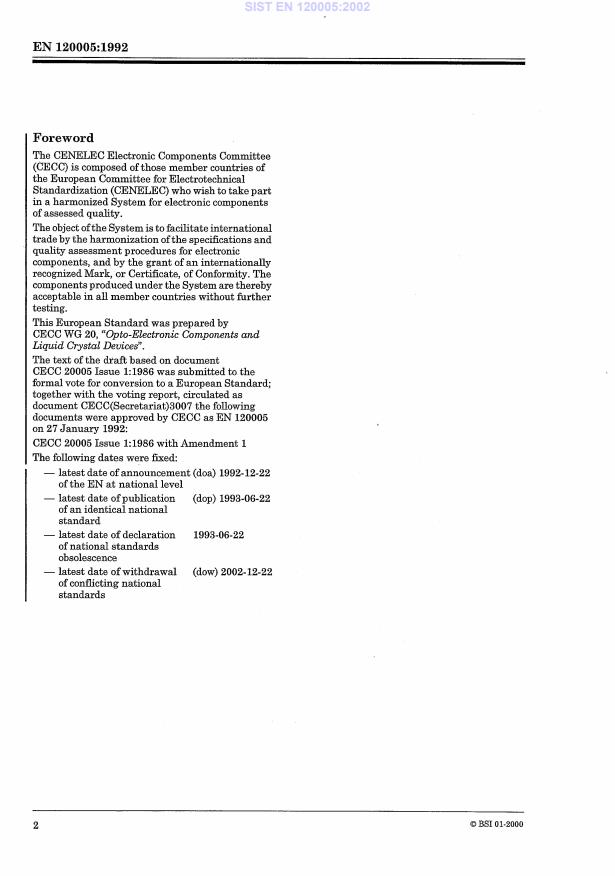 SIST EN 120005:2002

EN 120005:1992

Foreword

The CENELEC Electronic Components Committee (CECC) is composed of those member countries of the European Committee for Electrotechnical Standardization (CENELEC) who wish to take part in a harmonized System for electronic components of assessed quality.

The object of the System is to facilitate international trade by the harmonization of the specifications and quality assessment procedures for electronic components, and by the grant of an internationally recognized Mark, or Certificate, of Conformity. The components produced under the System are thereby acceptable in all member countries without further testing.

This European Standard was prepared by CECC WG 20, "Opto-Electronic Components and Liquid Crystal Devices".

The text of the draft based on document CECC 20005 Issue 1:1986 was submitted to the formal vote for conversion to a European Standard; together with the voting report, circulated as document CECC(Secretariat)3007 the following documents were approved by CECC as EN 120005 on 27 January 1992:

CECC 20005 Issue 1:1986 with Amendment 1

The following dates were fixed:

— latest date of announcement of the EN at national level (doa) 1992-12-22

— latest date of publication of an identical national standard (dop) 1993-06-22

— latest date of declaration of national standards obsolescence 1993-06-22

— latest date of withdrawal of conflicting national standards (dow) 2002-12-22

2

© BSI 01-2000